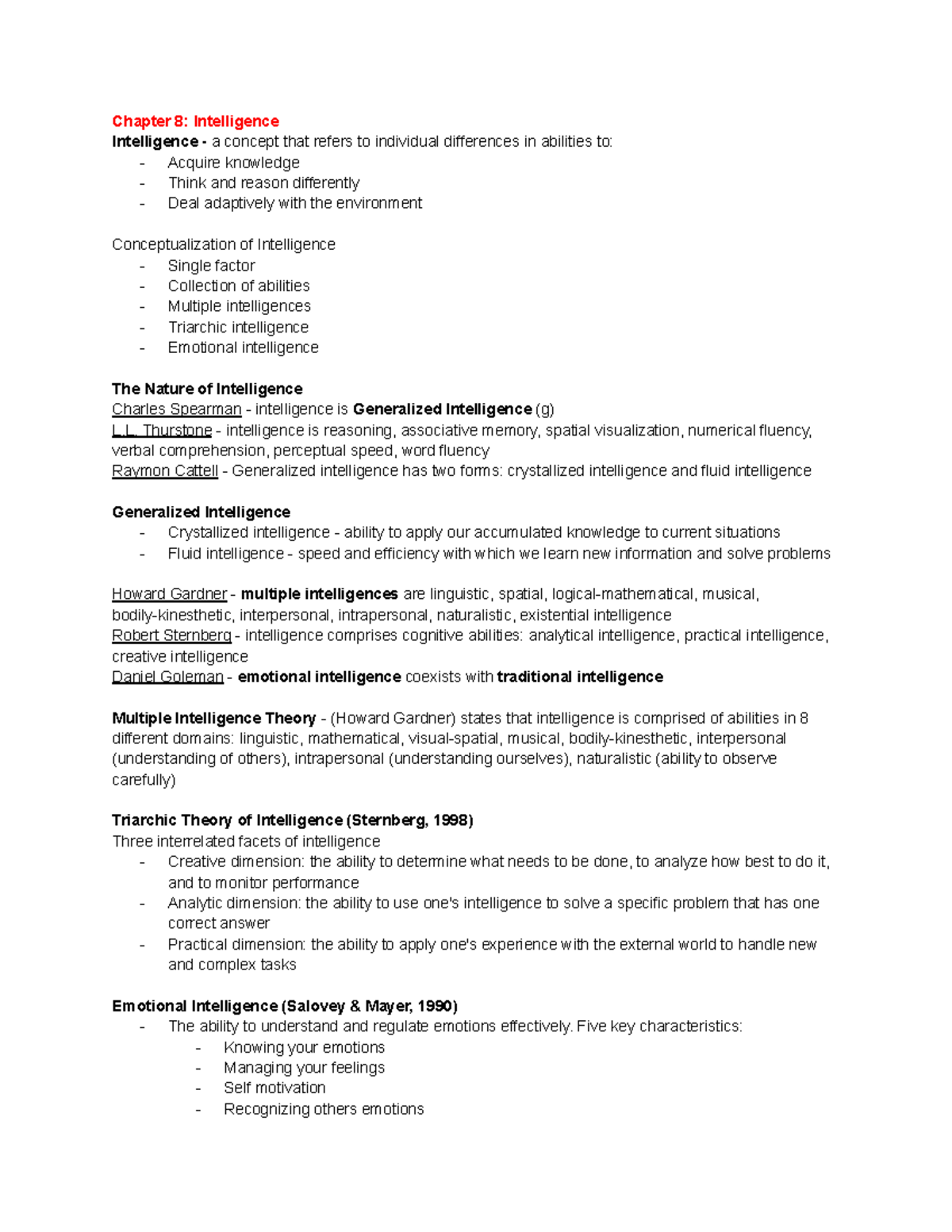 Chapter 8: Intelligence
Intelligence - a concept that refers to individual differences in abilities to:
- Acquire knowledge
- Think and reason differently
- Deal adaptively with the environment

Conceptualization of Intelligence
- Single factor
- Collection of abilities
- Multiple intelligences
- Triarchic intelligence
- Emotional intelligence

The Nature of Intelligence
Charles Spearman - intelligence is Generalized Intelligence (g)
L.L. Thurstone - intelligence is reasoning, associative memory, spatial visualization, numerical fluency, verbal comprehension, perceptual speed, word fluency
Raymon Cattell - Generalized intelligence has two forms: crystallized intelligence and fluid intelligence

Generalized Intelligence
- Crystallized intelligence - ability to apply our accumulated knowledge to current situations
- Fluid intelligence - speed and efficiency with which we learn new information and solve problems

Howard Gardner - multiple intelligences are linguistic, spatial, logical-mathematical, musical, bodily-kinesthetic, interpersonal, intrapersonal, naturalistic, existential intelligence
Robert Sternberg - intelligence comprises cognitive abilities: analytical intelligence, practical intelligence, creative intelligence
Daniel Goleman - emotional intelligence coexists with traditional intelligence

Multiple Intelligence Theory - (Howard Gardner) states that intelligence is comprised of abilities in 8 different domains: linguistic, mathematical, visual-spatial, musical, bodily-kinesthetic, interpersonal (understanding of others), intrapersonal (understanding ourselves), naturalistic (ability to observe carefully)

Triarchic Theory of Intelligence (Sternberg, 1998)
Three interrelated facets of intelligence
- Creative dimension: the ability to determine what needs to be done, to analyze how best to do it, and to monitor performance
- Analytic dimension: the ability to use one's intelligence to solve a specific problem that has one correct answer
- Practical dimension: the ability to apply one's experience with the external world to handle new and complex tasks

Emotional Intelligence (Salovey & Mayer, 1990)
- The ability to understand and regulate emotions effectively. Five key characteristics:
  - Knowing your emotions
  - Managing your feelings
  - Self motivation
  - Recognizing others emotions